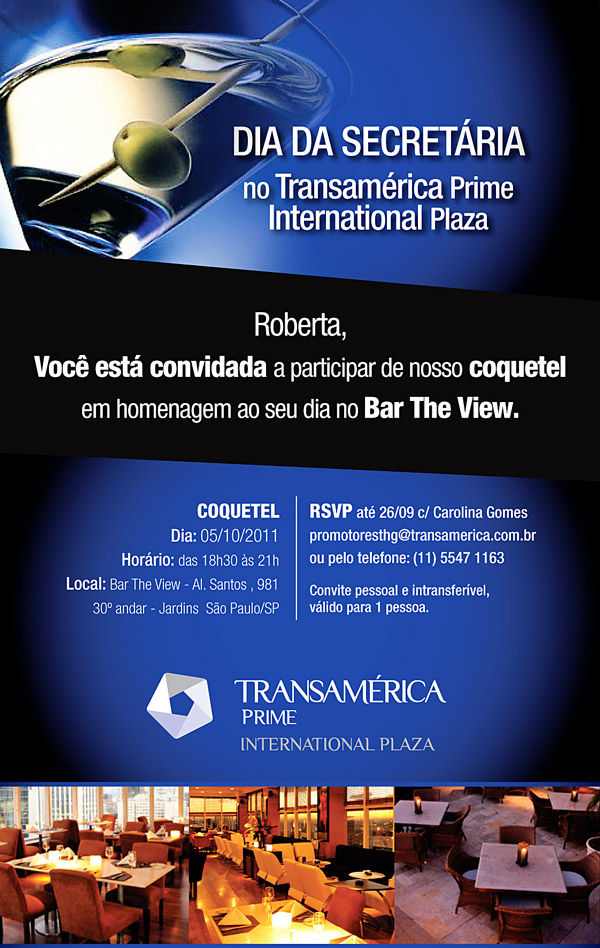 DIA DA SECRETÁRIA
no Transamérica Prime
International Plaza

Roberta,
Você está convidada a participar de nosso coquetel em homenagem ao seu dia no Bar The View.

COQUETEL
Dia: 05/10/2011
Horário: das 18h30 às 21h
Local: Bar The View - Al. Santos , 981
30º andar - Jardins São Paulo/SP

RSVP até 26/09 c/ Carolina Gomes
promotoresthg@transamerica.com.br
ou pelo telefone: (11) 5547 1163

Convite pessoal e intransferível,
válido para 1 pessoa.

TRANSAMÉRICA
PRIME
INTERNATIONAL PLAZA